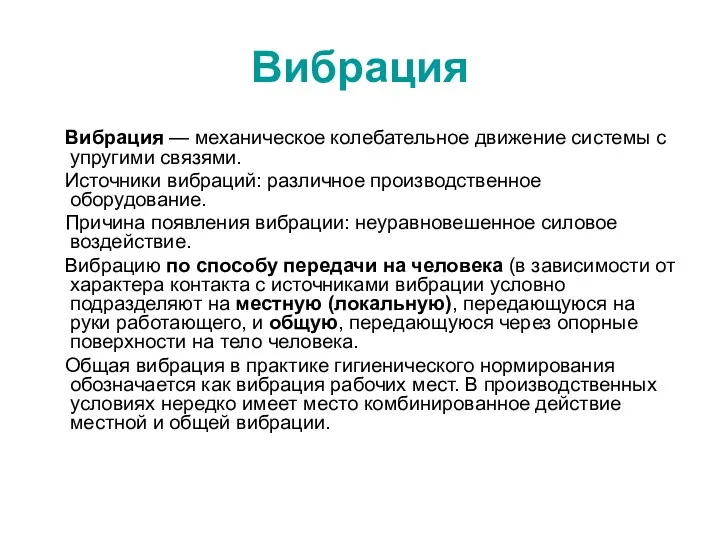 Вибрация

Вибрация — механическое колебательное движение системы с упругими связями.

Источники вибраций: различное производственное оборудование.

Причина появления вибрации: неуравновешенное силовое воздействие.

Вибрацию по способу передачи на человека (в зависимости от характера контакта с источниками вибрации условно подразделяют на местную (локальную), передающуюся на руки работающего, и общую, передающуюся через опорные поверхности на тело человека.

Общая вибрация в практике гигиенического нормирования обозначается как вибрация рабочих мест. В производственных условиях нередко имеет место комбинированное действие местной и общей вибрации.